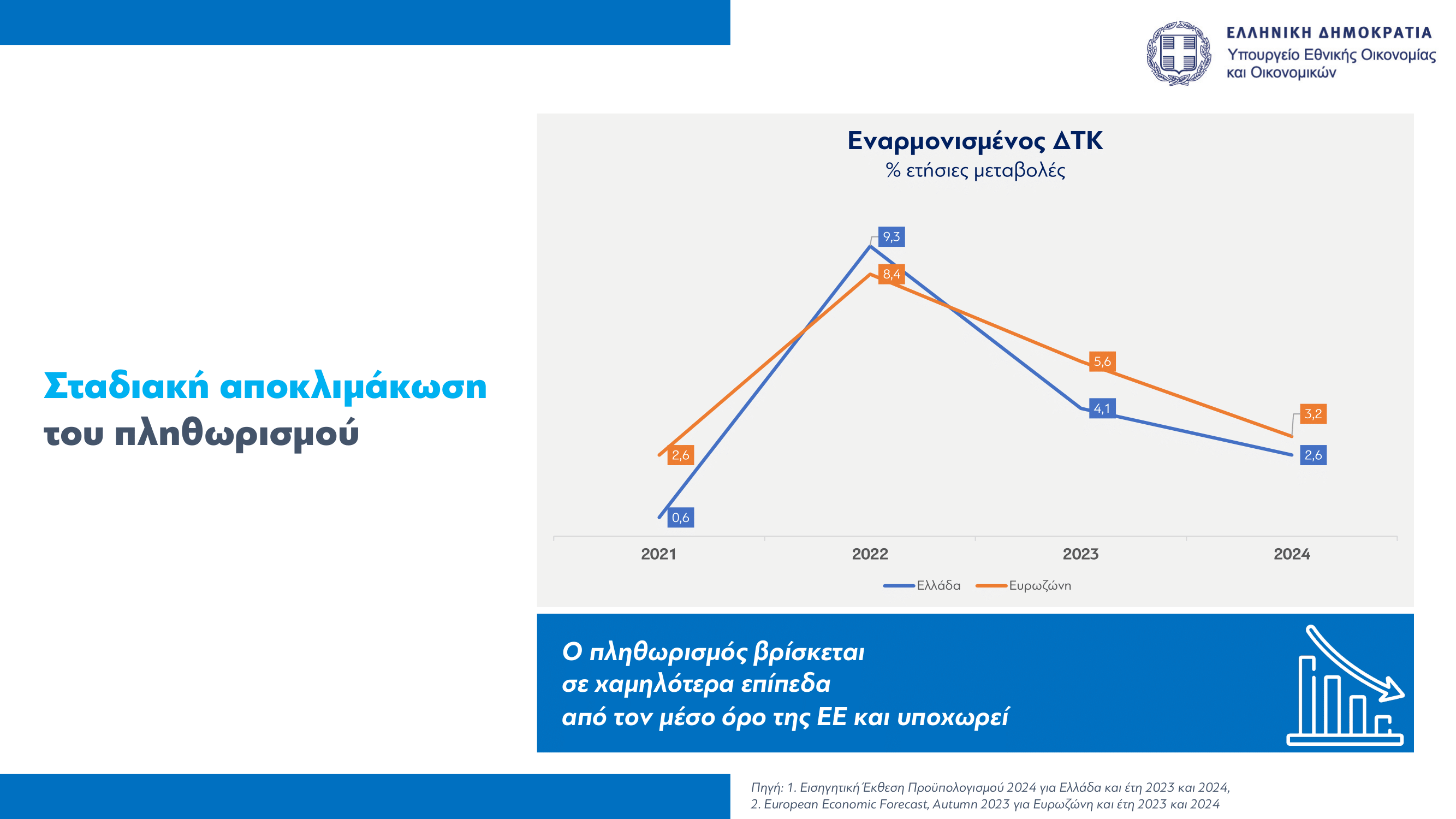 ΕΛΛΗΝΙΚΗ ΔΗΜΟΚΡΑΤΙΑ
Υπουργείο Εθνικής Οικονομίας και Οικονομικών

Σταδιακή αποκλιμάκωση του πληθωρισμού

Εναρμονισμένος ΔΤΚ
% ετήσιες μεταβολές

9,3
8,4
5,6
4,1
3,2
2,6
2,6
0,6

2021 2022 2023 2024

Ελλάδα Ευρωζώνη

Ο πληθωρισμός βρίσκεται σε χαμηλότερα επίπεδα από τον μέσο όρο της ΕΕ και υποχωρεί

Πηγή: 1. Εισηγητική Έκθεση Προϋπολογισμού 2024 για Ελλάδα και έτη 2023 και 2024,
2. European Economic Forecast, Autumn 2023 για Ευρωζώνη και έτη 2023 και 2024